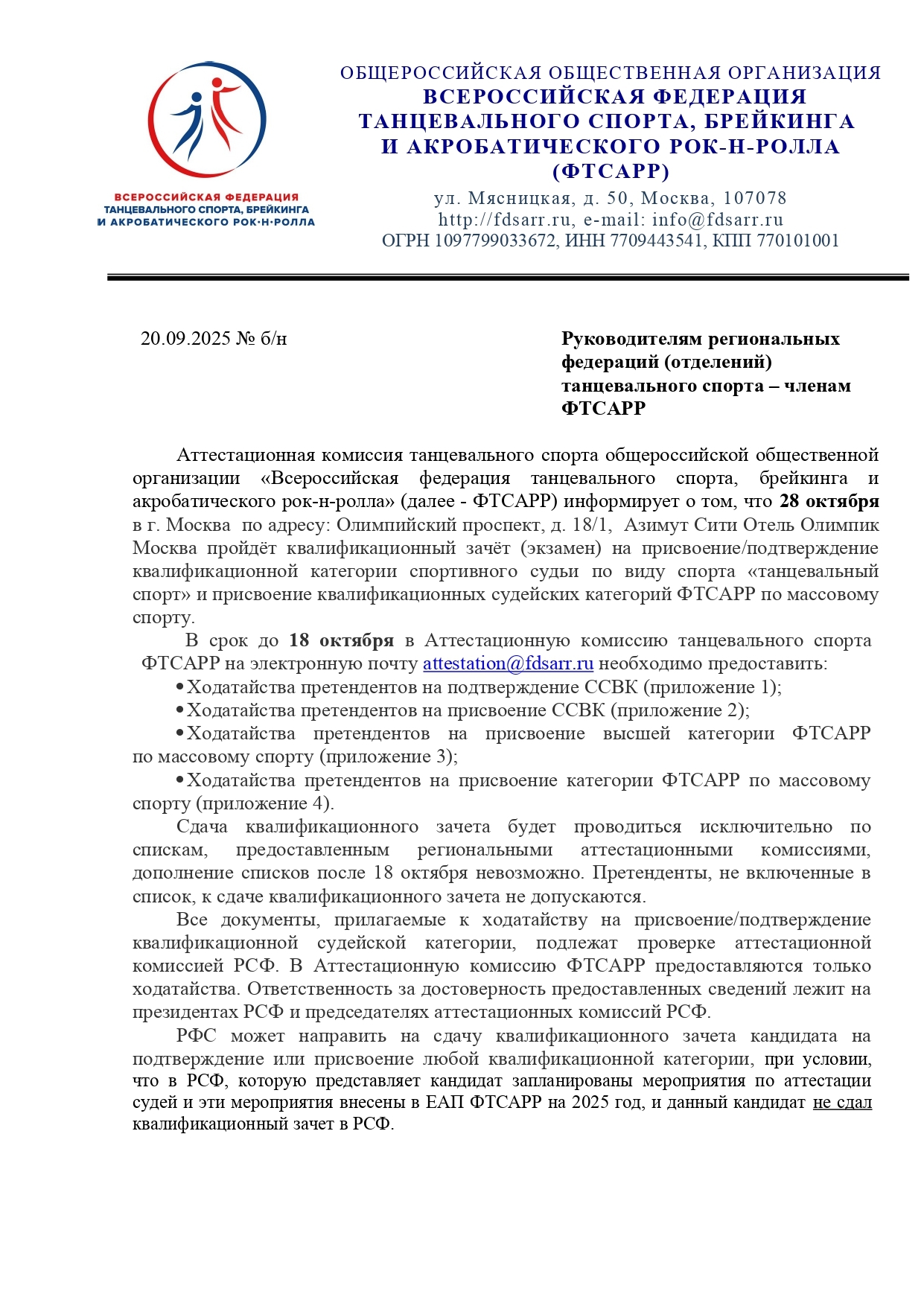 ВСЕРОССИЙСКАЯ ФЕДЕРАЦИЯ
ТАНЦЕВАЛЬНОГО СПОРТА, БРЕЙКИНГА
И АКРОБАТИЧЕСКОГО РОК·Н·РОЛЛА

ОБЩЕРОССИЙСКАЯ ОБЩЕСТВЕННАЯ ОРГАНИЗАЦИЯ
ВСЕРОССИЙСКАЯ ФЕДЕРАЦИЯ
ТАНЦЕВАЛЬНОГО СПОРТА, БРЕЙКИНГА
И АКРОБАТИЧЕСКОГО РОК-Н-РОЛЛА
(ФТСАРР)
ул. Мясницкая, д. 50, Москва, 107078
http://fdsarr.ru, e-mail: info@fdsarr.ru
ОГРН 1097799033672, ИНН 7709443541, КПП 770101001

20.09.2025 № б/н

Руководителям региональных федераций (отделений) танцевального спорта – членам ФТСАРР

Аттестационная комиссия танцевального спорта общероссийской общественной организации «Всероссийская федерация танцевального спорта, брейкинга и акробатического рок-н-ролла» (далее - ФТСАРР) информирует о том, что 28 октября в г. Москва по адресу: Олимпийский проспект, д. 18/1, Азимут Сити Отель Олимпик Москва пройдёт квалификационный зачёт (экзамен) на присвоение/подтверждение квалификационной категории спортивного судьи по виду спорта «танцевальный спорт» и присвоение квалификационных судейских категорий ФТСАРР по массовому спорту.

В срок до 18 октября в Аттестационную комиссию танцевального спорта ФТСАРР на электронную почту attestation@fdsarr.ru необходимо предоставить:
• Ходатайства претендентов на подтверждение ССВК (приложение 1);
• Ходатайства претендентов на присвоение ССВК (приложение 2);
• Ходатайства претендентов на присвоение высшей категории ФТСАРР по массовому спорту (приложение 3);
• Ходатайства претендентов на присвоение категории ФТСАРР по массовому спорту (приложение 4).

Сдача квалификационного зачета будет проводиться исключительно по спискам, предоставленным региональными аттестационными комиссиями, дополнение списков после 18 октября невозможно. Претенденты, не включенные в список, к сдаче квалификационного зачета не допускаются.

Все документы, прилагаемые к ходатайству на присвоение/подтверждение квалификационной судейской категории, подлежат проверке аттестационной комиссией РСФ. В Аттестационную комиссию ФТСАРР предоставляются только ходатайства. Ответственность за достоверность предоставленных сведений лежит на президентах РСФ и председателях аттестационных комиссий РСФ.

РФС может направить на сдачу квалификационного зачета кандидата на подтверждение или присвоение любой квалификационной категории, при условии, что в РСФ, которую представляет кандидат запланированы мероприятия по аттестации судей и эти мероприятия внесены в ЕАП ФТСАРР на 2025 год, и данный кандидат не сдал квалификационный зачет в РСФ.